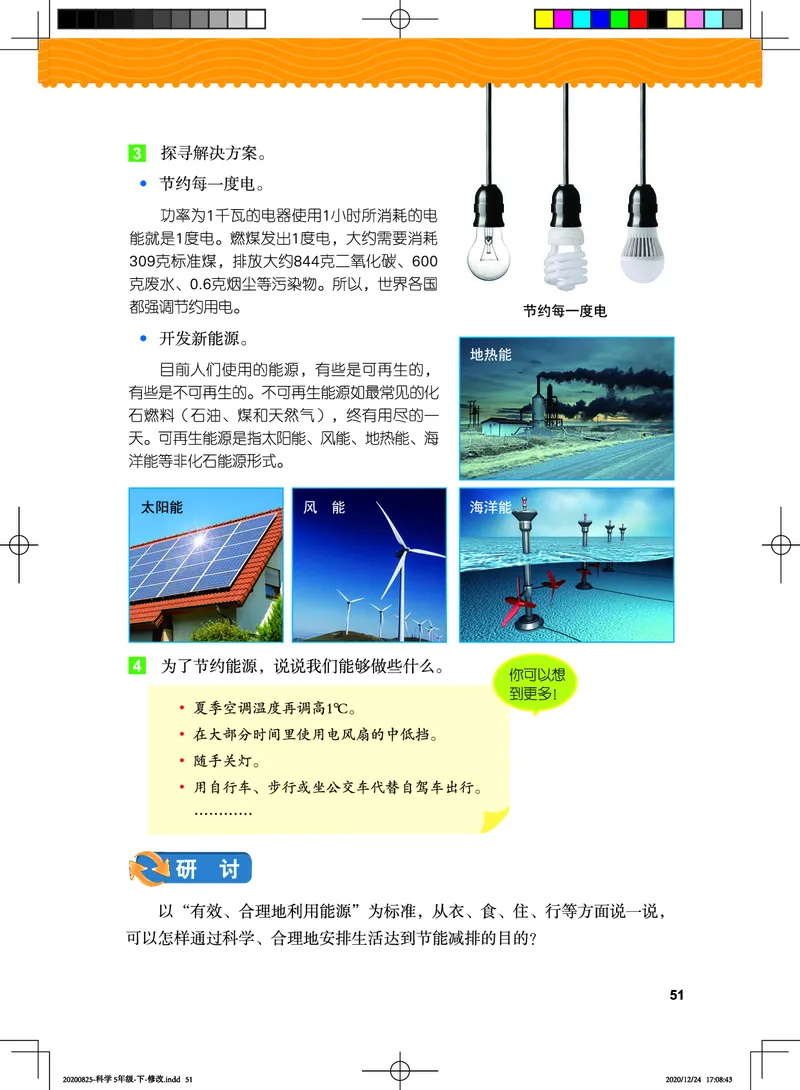 3 探寻解决方案。

• 节约每一度电。

功率为1千瓦的电器使用1小时所消耗的电能就是1度电。燃煤发出1度电，大约需要消耗309克标准煤，排放大约844克二氧化碳、600克废水、0.6克烟尘等污染物。所以，世界各国都强调节约用电。

节约每一度电

• 开发新能源。

目前人们使用的能源，有些是可再生的，有些是不可再生的。不可再生能源如最常见的化石燃料（石油、煤和天然气），终有用尽的一天。可再生能源是指太阳能、风能、地热能、海洋能等非化石能源形式。

地热能

太阳能

风 能

海洋能

4 为了节约能源，说说我们能够做些什么。

你可以想到更多！

• 夏季空调温度再调高1℃。
• 在大部分时间里使用电风扇的中低挡。
• 随手关灯。
• 用自行车、步行或坐公交车代替自驾车出行。
…………

研 讨

以“有效、合理地利用能源”为标准，从衣、食、住、行等方面说一说，可以怎样通过科学、合理地安排生活达到节能减排的目的？

51

20200825-科学 5年级-下-修改.indd 51

2020/12/24 17:08:43